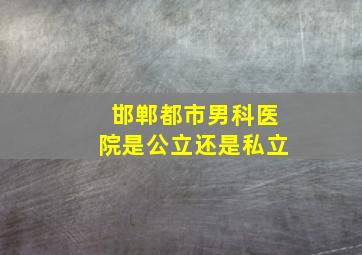 邯郸都市男科医院是公立还是私立